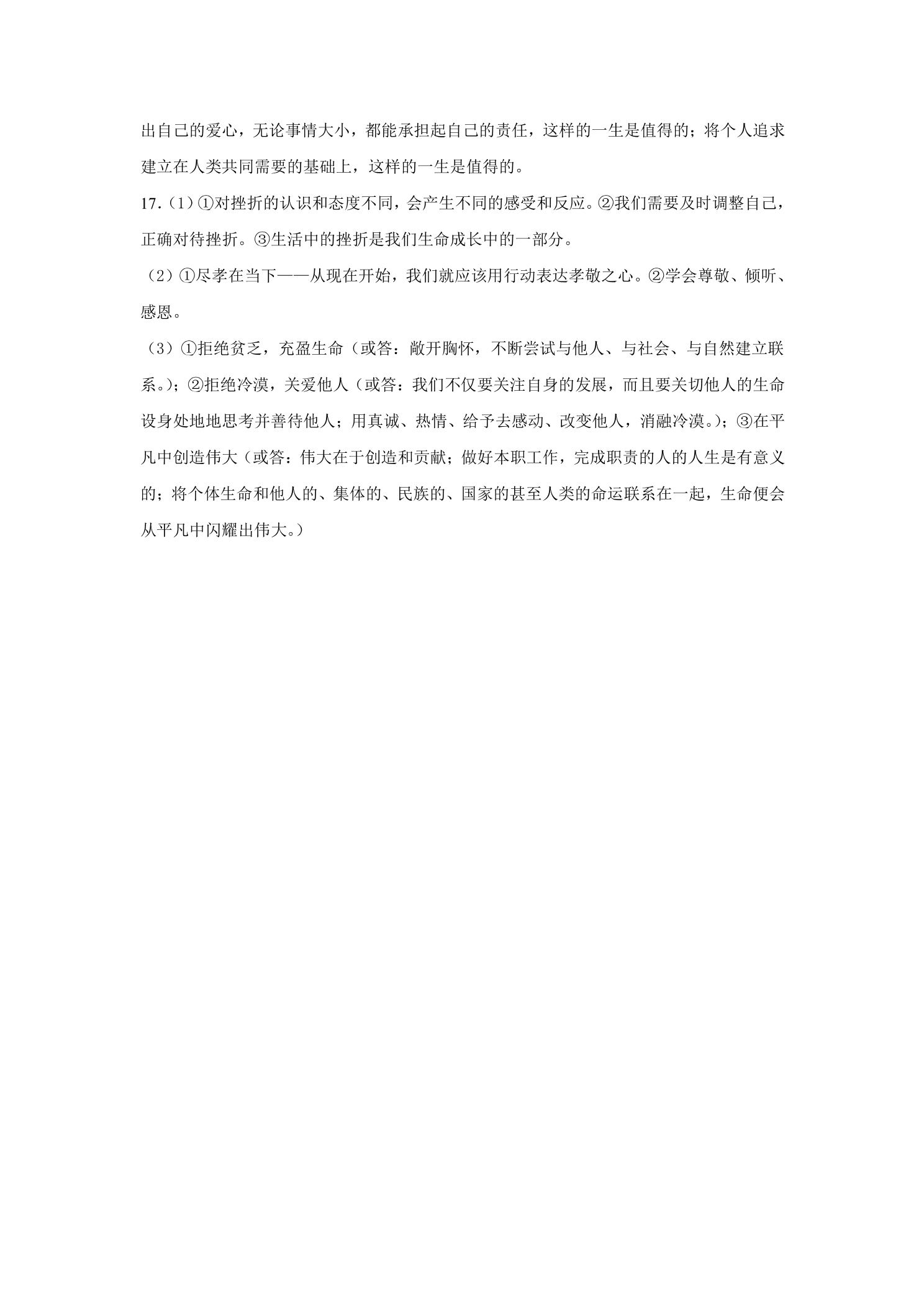 出自己的爱心，无论事情大小，都能承担起自己的责任，这样的一生是值得的；将个人追求建立在人类共同需要的基础上，这样的一生是值得的。

17.（1）①对挫折的认识和态度不同，会产生不同的感受和反应。②我们需要及时调整自己，正确对待挫折。③生活中的挫折是我们生命成长中的一部分。

（2）①尽孝在当下——从现在开始，我们就应该用行动表达孝敬之心。②学会尊敬、倾听、感恩。

（3）①拒绝贫乏，充盈生命（或答：敞开胸怀，不断尝试与他人、与社会、与自然建立联系。）；②拒绝冷漠，关爱他人（或答：我们不仅要关注自身的发展，而且要关切他人的生命设身处地地思考并善待他人；用真诚、热情、给予去感动、改变他人，消融冷漠。）；③在平凡中创造伟大（或答：伟大在于创造和贡献；做好本职工作，完成职责的人的人生是有意义的；将个体生命和他人的、集体的、民族的、国家的甚至人类的命运联系在一起，生命便会从平凡中闪耀出伟大。）